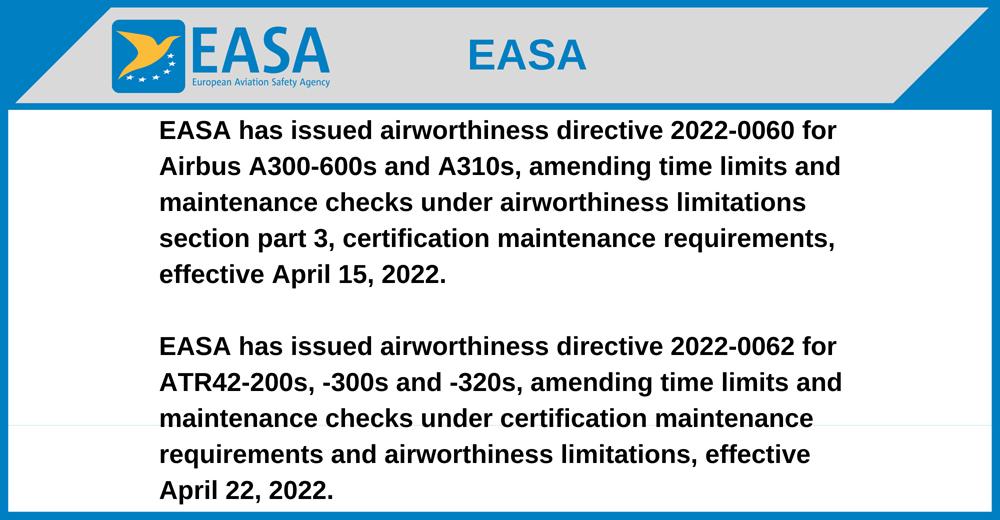 EASA
European Aviation Safety Agency

EASA

EASA has issued airworthiness directive 2022-0060 for Airbus A300-600s and A310s, amending time limits and maintenance checks under airworthiness limitations section part 3, certification maintenance requirements, effective April 15, 2022.

EASA has issued airworthiness directive 2022-0062 for ATR42-200s, -300s and -320s, amending time limits and maintenance checks under certification maintenance requirements and airworthiness limitations, effective April 22, 2022.